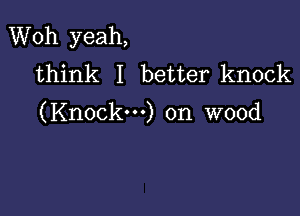 Woh yeah,
think I better knock
(Knock…) on wood